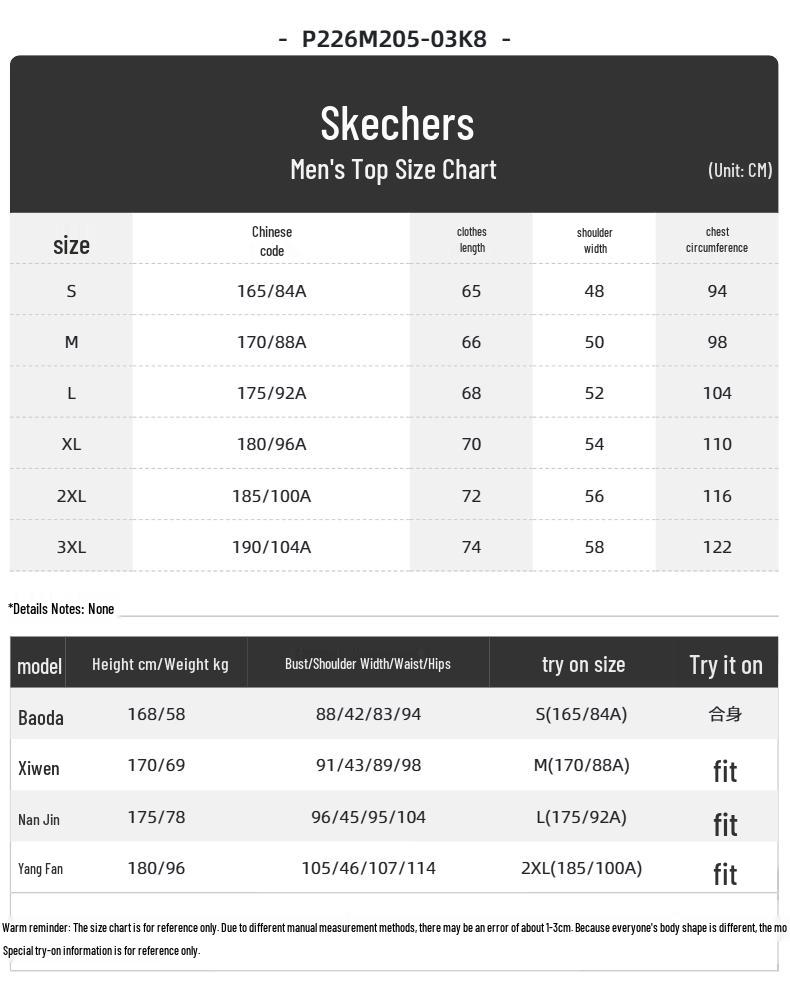 - P226M205-03K8 -

Skechers
Men's Top Size Chart
(Unit: CM)

| size | Chinese code | clothes length | shoulder width | chest circumference |
|---|---|---|---|---|
| S | 165/84A | 65 | 48 | 94 |
| M | 170/88A | 66 | 50 | 98 |
| L | 175/92A | 68 | 52 | 104 |
| XL | 180/96A | 70 | 54 | 110 |
| 2XL | 185/100A | 72 | 56 | 116 |
| 3XL | 190/104A | 74 | 58 | 122 |

*Details Notes: None

| model | Height cm/Weight kg | Bust/Shoulder Width/Waist/Hips | try on size | Try it on |
|---|---|---|---|---|
| Baoda | 168/58 | 88/42/83/94 | S(165/84A) | 合身 |
| Xiwen | 170/69 | 91/43/89/98 | M(170/88A) | fit |
| Nan Jin | 175/78 | 96/45/95/104 | L(175/92A) | fit |
| Yang Fan | 180/96 | 105/46/107/114 | 2XL(185/100A) | fit |

Warm reminder: The size chart is for reference only. Due to different manual measurement methods, there may be an error of about 1-3cm. Because everyone's body shape is different, the mo
Special try-on information is for reference only.